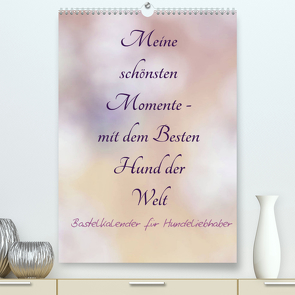 Meine schönsten Momente - mit dem Besten Hund der Welt

Bastelkalender für Hundeliebhaber